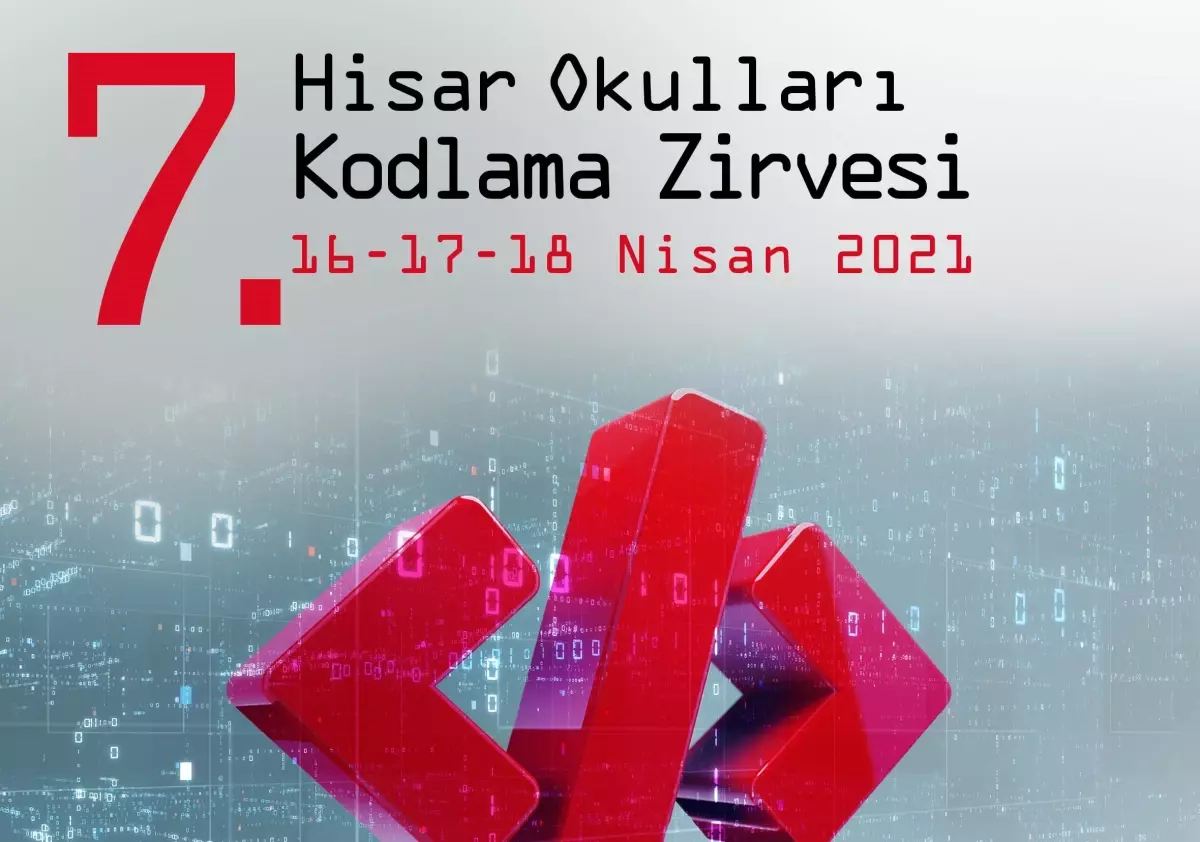 7.
Hisar Okulları
Kodlama Zirvesi
16-17-18 Nisan 2021